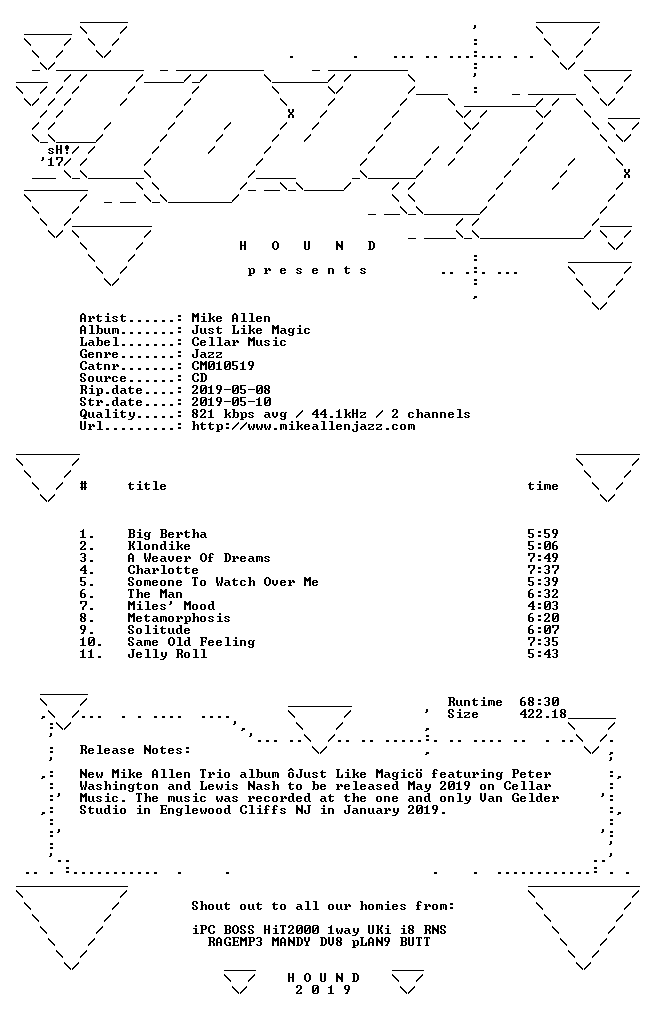 sH!
'17

H O U N D

p r e s e n t s

Artist......: Mike Allen
Album.......: Just Like Magic
Label.......: Cellar Music
Genre.......: Jazz
Catnr.......: CM010519
Source......: CD
Rip.date....: 2019-05-08
Str.date....: 2019-05-10
Quality.....: 821 kbps avg / 44.1kHz / 2 channels
Url.........: http://www.mikeallenjazz.com

| # | title | time |
|---|---|---|
| 1. | Big Bertha | 5:59 |
| 2. | Klondike | 5:06 |
| 3. | A Weaver Of Dreams | 7:49 |
| 4. | Charlotte | 7:37 |
| 5. | Someone To Watch Over Me | 5:39 |
| 6. | The Man | 6:32 |
| 7. | Miles' Mood | 4:03 |
| 8. | Metamorphosis | 6:20 |
| 9. | Solitude | 6:07 |
| 10. | Same Old Feeling | 7:35 |
| 11. | Jelly Roll | 5:43 |

Runtime 68:30
Size 422.18

Release Notes:

New Mike Allen Trio album ôJust Like Magicö featuring Peter Washington and Lewis Nash to be released May 2019 on Cellar Music. The music was recorded at the one and only Van Gelder Studio in Englewood Cliffs NJ in January 2019.

Shout out to all our homies from:

iPC BOSS HiT2000 1way UKi i8 RNS
RAGEMP3 MANDY DV8 pLAN9 BUTT

H O U N D
2 0 1 9